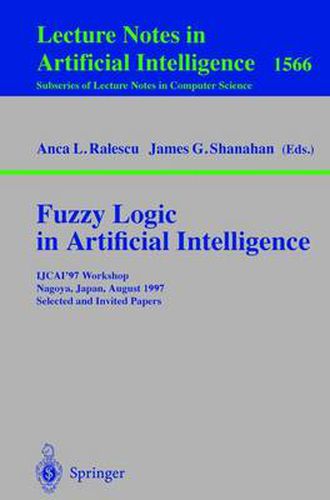 Lecture Notes in Artificial Intelligence 1566

Subseries of Lecture Notes in Computer Science

Anca L. Ralescu James G. Shanahan (Eds.)

Fuzzy Logic in Artificial Intelligence

IJCAI'97 Workshop
Nagoya, Japan, August 1997
Selected and Invited Papers

Springer